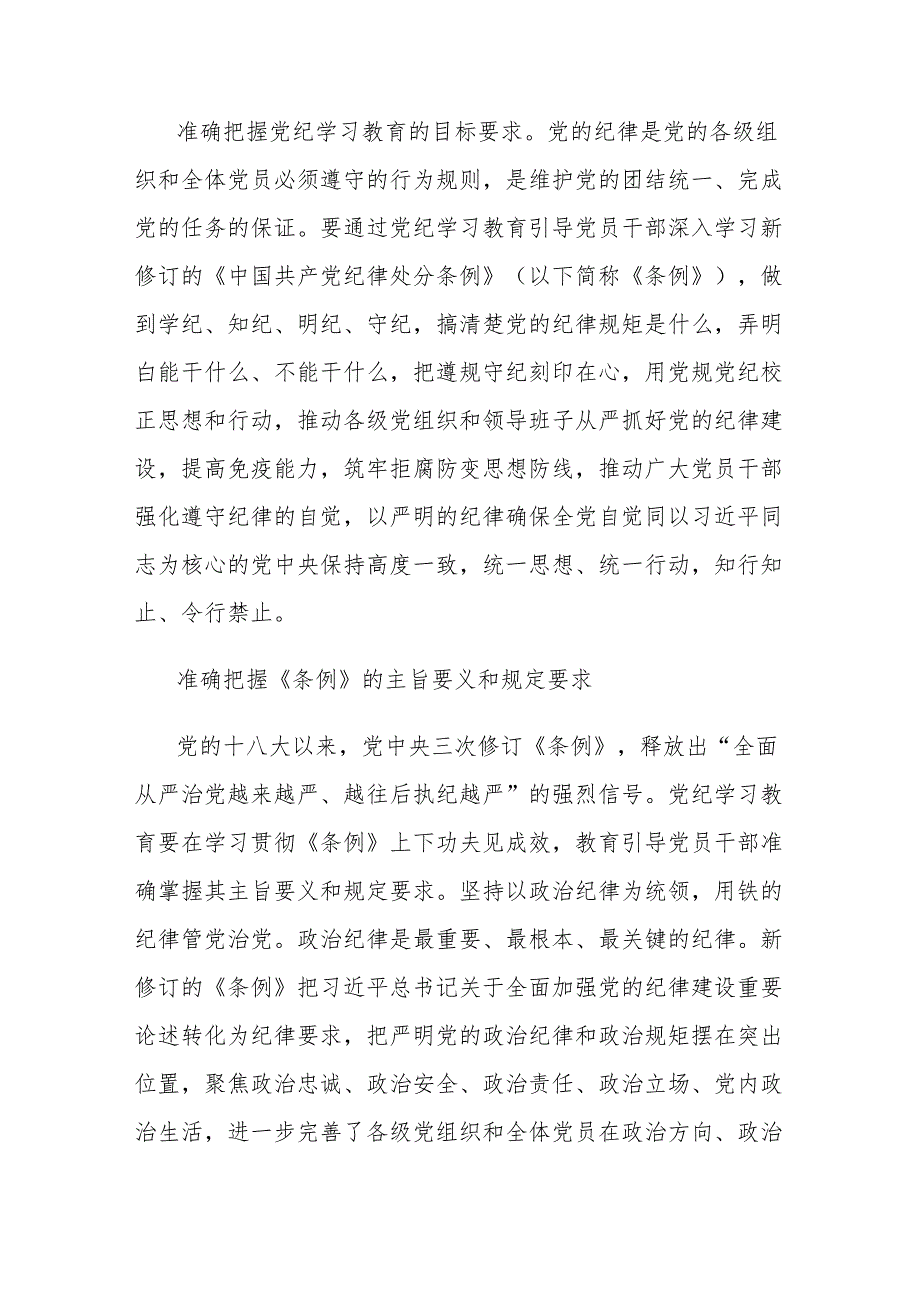 准确把握党纪学习教育的目标要求。党的纪律是党的各级组织和全体党员必须遵守的行为规则，是维护党的团结统一、完成党的任务的保证。要通过党纪学习教育引导党员干部深入学习新修订的《中国共产党纪律处分条例》（以下简称《条例》），做到学纪、知纪、明纪、守纪，搞清楚党的纪律规矩是什么，弄明白能干什么、不能干什么，把遵规守纪刻印在心，用党规党纪校正思想和行动，推动各级党组织和领导班子从严抓好党的纪律建设，提高免疫能力，筑牢拒腐防变思想防线，推动广大党员干部强化遵守纪律的自觉，以严明的纪律确保全党自觉同以习近平同志为核心的党中央保持高度一致，统一思想、统一行动，知行知止、令行禁止。

准确把握《条例》的主旨要义和规定要求

党的十八大以来，党中央三次修订《条例》，释放出“全面从严治党越来越严、越往后执纪越严”的强烈信号。党纪学习教育要在学习贯彻《条例》上下功夫见成效，教育引导党员干部准确掌握其主旨要义和规定要求。坚持以政治纪律为统领，用铁的纪律管党治党。政治纪律是最重要、最根本、最关键的纪律。新修订的《条例》把习近平总书记关于全面加强党的纪律建设重要论述转化为纪律要求，把严明党的政治纪律和政治规矩摆在突出位置，聚焦政治忠诚、政治安全、政治责任、政治立场、党内政治生活，进一步完善了各级党组织和全体党员在政治方向、政治